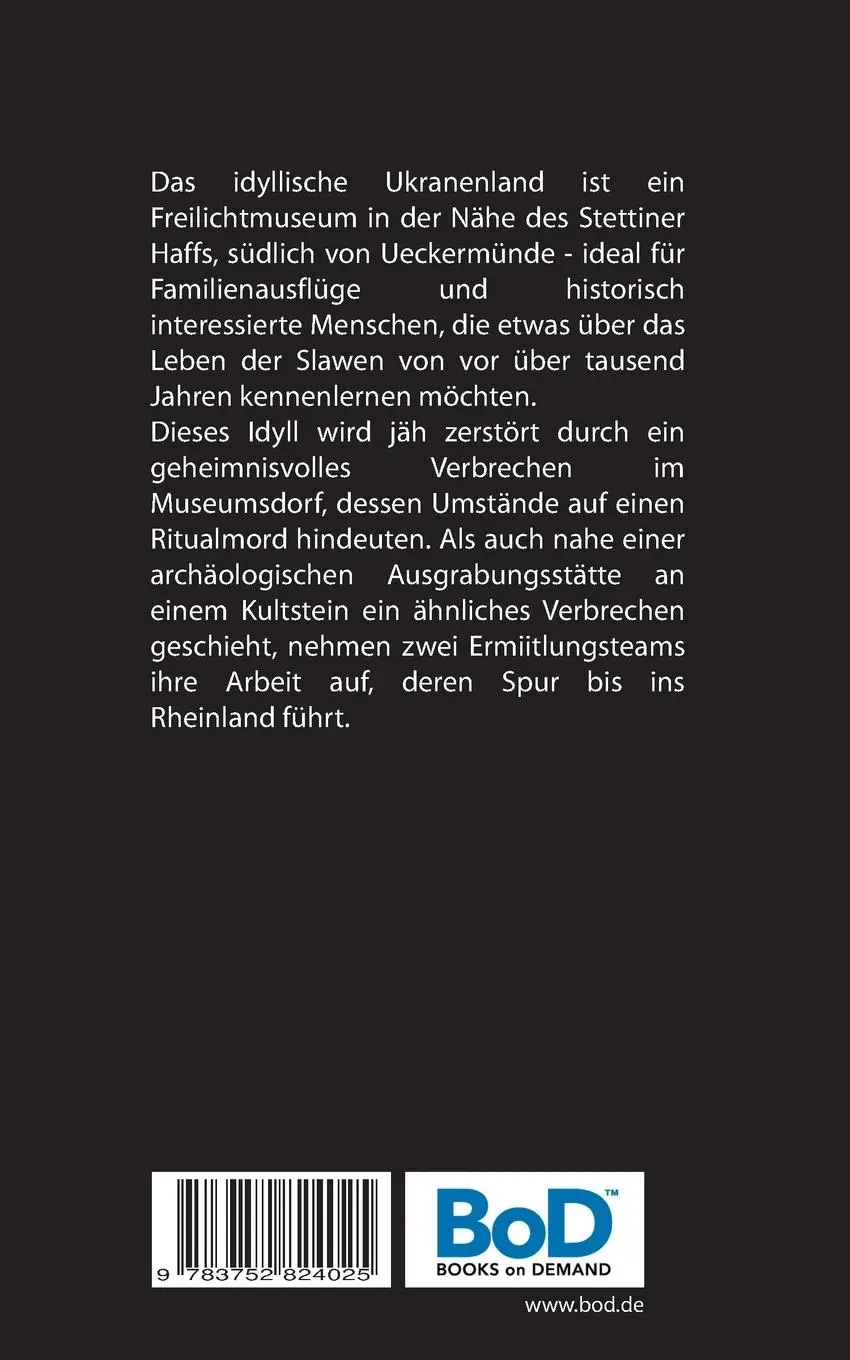 Das idyllische Ukranenland ist ein Freilichtmuseum in der Nähe des Stettiner Haffs, südlich von Ueckermünde - ideal für Familienausflüge und historisch interessierte Menschen, die etwas über das Leben der Slawen von vor über tausend Jahren kennenlernen möchten.
Dieses Idyll wird jäh zerstört durch ein geheimnisvolles Verbrechen im Museumsdorf, dessen Umstände auf einen Ritualmord hindeuten. Als auch nahe einer archäologischen Ausgrabungsstätte an einem Kultstein ein ähnliches Verbrechen geschieht, nehmen zwei Ermiitlungsteams ihre Arbeit auf, deren Spur bis ins Rheinland führt.

9 783752 824025

BoD™
BOOKS on DEMAND

www.bod.de